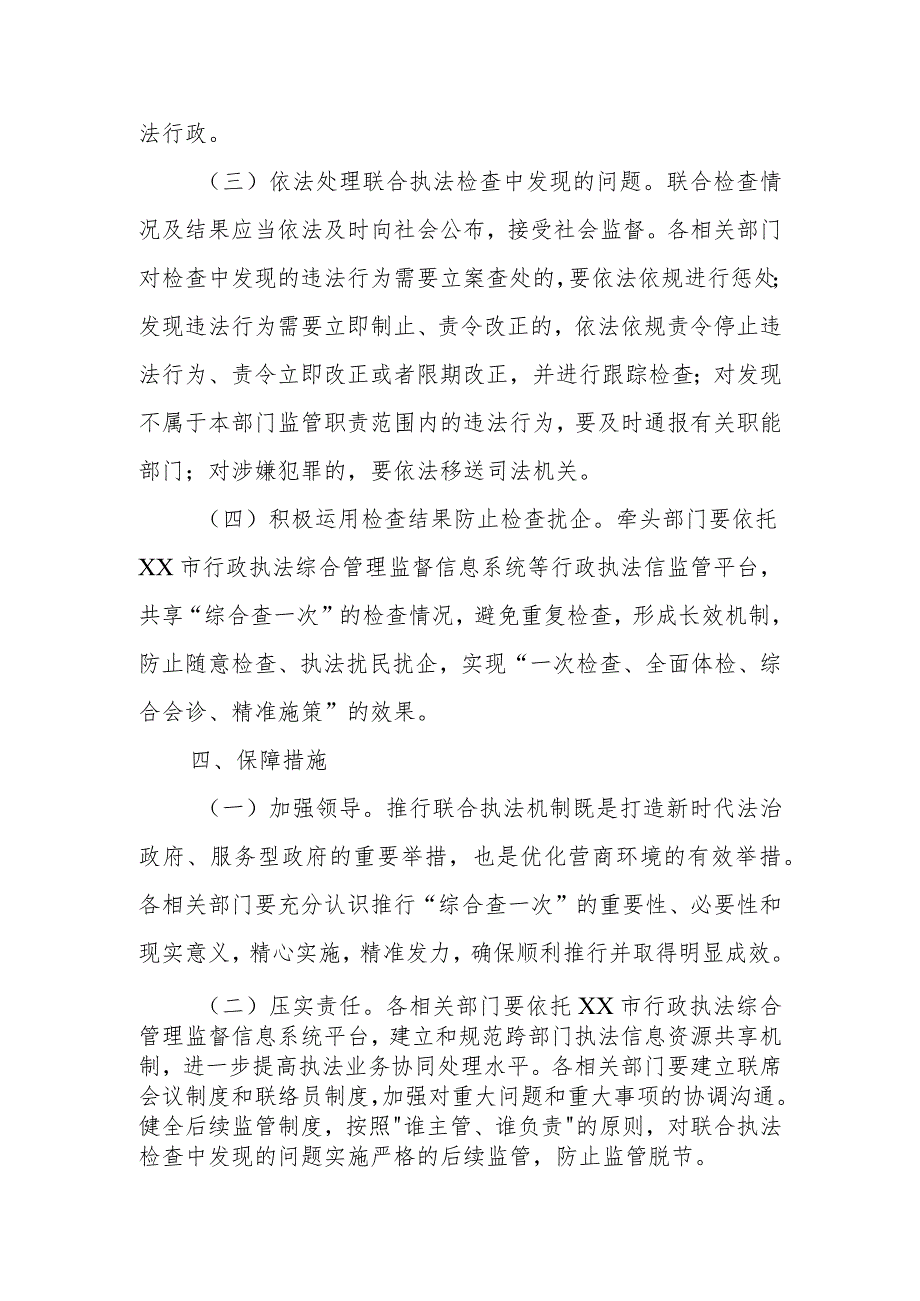 法行政。

（三）依法处理联合执法检查中发现的问题。联合检查情况及结果应当依法及时向社会公布，接受社会监督。各相关部门对检查中发现的违法行为需要立案查处的，要依法依规进行惩处；发现违法行为需要立即制止、责令改正的，依法依规责令停止违法行为、责令立即改正或者限期改正，并进行跟踪检查；对发现不属于本部门监管职责范围内的违法行为，要及时通报有关职能部门；对涉嫌犯罪的，要依法移送司法机关。

（四）积极运用检查结果防止检查扰企。牵头部门要依托XX市行政执法综合管理监督信息系统等行政执法信监管平台，共享“综合查一次”的检查情况，避免重复检查，形成长效机制，防止随意检查、执法扰民扰企，实现“一次检查、全面体检、综合会诊、精准施策”的效果。

四、保障措施

（一）加强领导。推行联合执法机制既是打造新时代法治政府、服务型政府的重要举措，也是优化营商环境的有效举措。各相关部门要充分认识推行“综合查一次”的重要性、必要性和现实意义，精心实施，精准发力，确保顺利推行并取得明显成效。

（二）压实责任。各相关部门要依托XX市行政执法综合管理监督信息系统平台，建立和规范跨部门执法信息资源共享机制，进一步提高执法业务协同处理水平。各相关部门要建立联席会议制度和联络员制度，加强对重大问题和重大事项的协调沟通。健全后续监管制度，按照"谁主管、谁负责"的原则，对联合执法检查中发现的问题实施严格的后续监管，防止监管脱节。